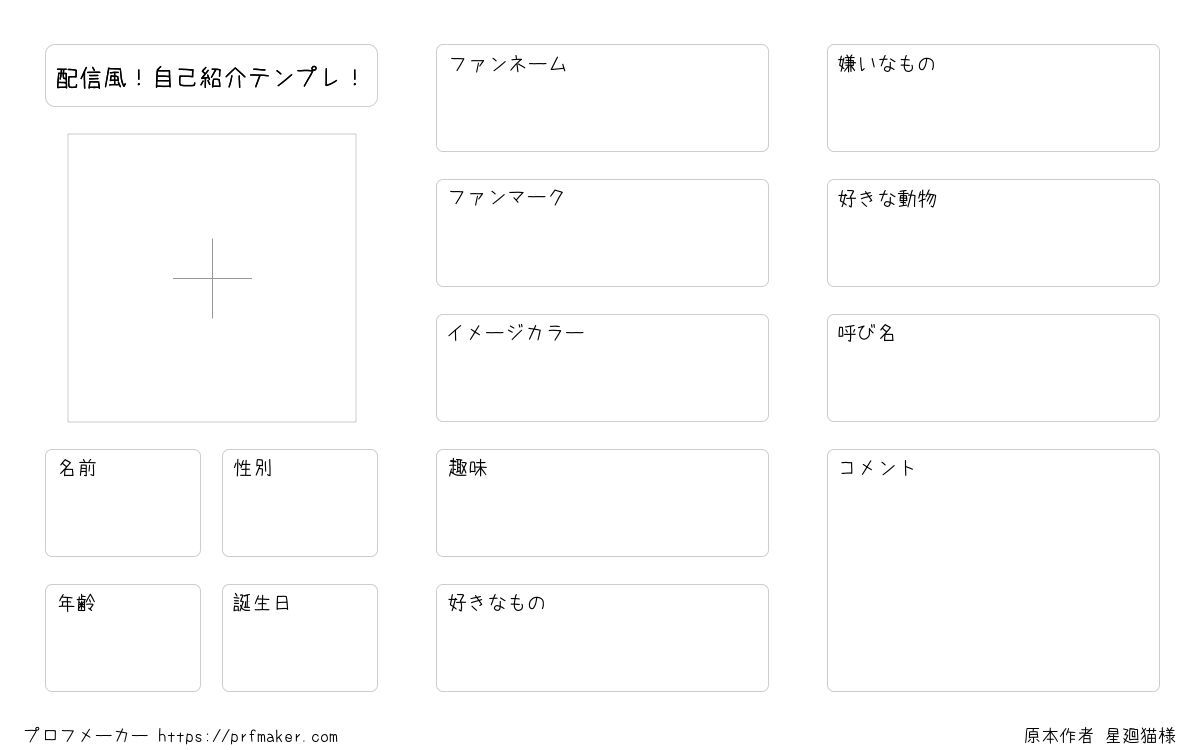 配信風！自己紹介テンプレ！

名前

性別

年齢

誕生日

ファンネーム

ファンマーク

イメージカラー

趣味

好きなもの

嫌いなもの

好きな動物

呼び名

コメント

プロフメーカー https://prfmaker.com

原本作者 星廻猫様